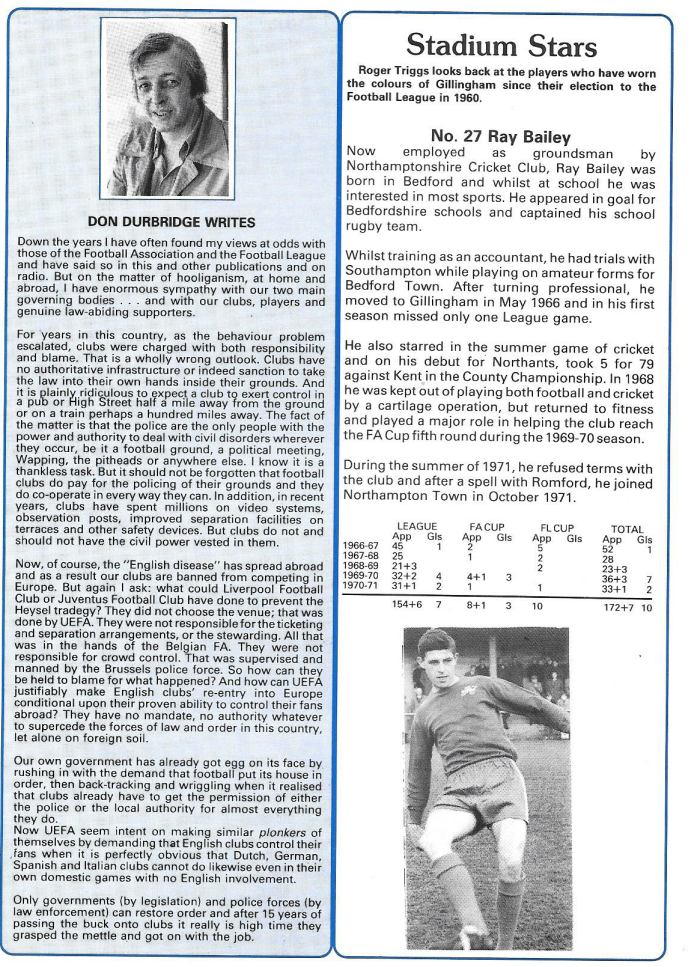 DON DURBRIDGE WRITES

Down the years I have often found my views at odds with those of the Football Association and the Football League and have said so in this and other publications and on radio. But on the matter of hooliganism, at home and abroad, I have enormous sympathy with our two main governing bodies . . . and with our clubs, players and genuine law-abiding supporters.

For years in this country, as the behaviour problem escalated, clubs were charged with both responsibility and blame. That is a wholly wrong outlook. Clubs have no authoritative infrastructure or indeed sanction to take the law into their own hands inside their grounds. And it is plainly ridiculous to expect a club to exert control in a pub or High Street half a mile away from the ground or on a train perhaps a hundred miles away. The fact of the matter is that the police are the only people with the power and authority to deal with civil disorders wherever they occur, be it a football ground, a political meeting, Wapping, the pitheads or anywhere else. I know it is a thankless task. But it should not be forgotten that football clubs do pay for the policing of their grounds and they do co-operate in every way they can. In addition, in recent years, clubs have spent millions on video systems, observation posts, improved separation facilities on terraces and other safety devices. But clubs do not and should not have the civil power vested in them.

Now, of course, the "English disease" has spread abroad and as a result our clubs are banned from competing in Europe. But again I ask: what could Liverpool Football Club or Juventus Football Club have done to prevent the Heysel tradegy? They did not choose the venue; that was done by UEFA. They were not responsible for the ticketing and separation arrangements, or the stewarding. All that was in the hands of the Belgian FA. They were not responsible for crowd control. That was supervised and manned by the Brussels police force. So how can they be held to blame for what happened? And how can UEFA justifiably make English clubs' re-entry into Europe conditional upon their proven ability to control their fans abroad? They have no mandate, no authority whatever to supercede the forces of law and order in this country, let alone on foreign soil.

Our own government has already got egg on its face by rushing in with the demand that football put its house in order, then back-tracking and wriggling when it realised that clubs already have to get the permission of either the police or the local authority for almost everything they do.
Now UEFA seem intent on making similar plonkers of themselves by demanding that English clubs control their fans when it is perfectly obvious that Dutch, German, Spanish and Italian clubs cannot do likewise even in their own domestic games with no English involvement.

Only governments (by legislation) and police forces (by law enforcement) can restore order and after 15 years of passing the buck onto clubs it really is high time they grasped the mettle and got on with the job.

Stadium Stars

Roger Triggs looks back at the players who have worn the colours of Gillingham since their election to the Football League in 1960.

No. 27 Ray Bailey

Now employed as groundsman by Northamptonshire Cricket Club, Ray Bailey was born in Bedford and whilst at school he was interested in most sports. He appeared in goal for Bedfordshire schools and captained his school rugby team.

Whilst training as an accountant, he had trials with Southampton while playing on amateur forms for Bedford Town. After turning professional, he moved to Gillingham in May 1966 and in his first season missed only one League game.

He also starred in the summer game of cricket and on his debut for Northants, took 5 for 79 against Kent in the County Championship. In 1968 he was kept out of playing both football and cricket by a cartilage operation, but returned to fitness and played a major role in helping the club reach the FA Cup fifth round during the 1969-70 season.

During the summer of 1971, he refused terms with the club and after a spell with Romford, he joined Northampton Town in October 1971.

| | LEAGUE App | Gls | FA CUP App | Gls | FL CUP App | Gls | TOTAL App | Gls |
|---|---|---|---|---|---|---|---|---|
| 1966-67 | 45 | 1 | 2 | | 5 | | 52 | 1 |
| 1967-68 | 25 | | 1 | | 2 | | 28 | |
| 1968-69 | 21+3 | | | | 2 | | 23+3 | |
| 1969-70 | 32+2 | 4 | 4+1 | 3 | | | 36+3 | 7 |
| 1970-71 | 31+1 | 2 | 1 | | 1 | | 33+1 | 2 |
| | 154+6 | 7 | 8+1 | 3 | 10 | | 172+7 | 10 |